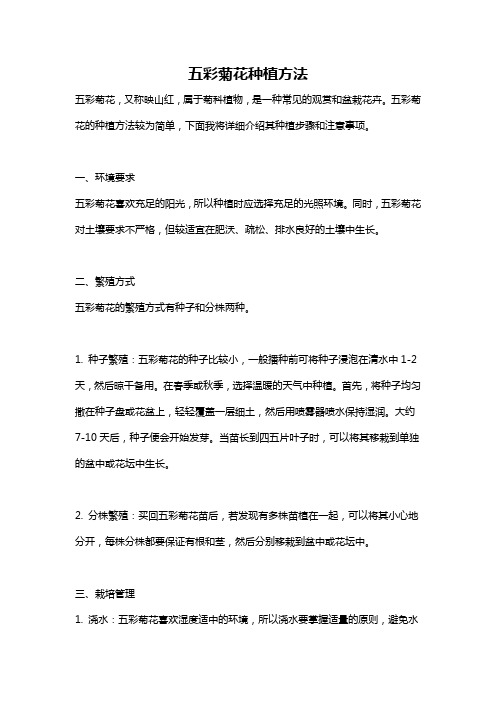 五彩菊花种植方法

五彩菊花，又称映山红，属于菊科植物，是一种常见的观赏和盆栽花卉。五彩菊花的种植方法较为简单，下面我将详细介绍其种植步骤和注意事项。

一、环境要求

五彩菊花喜欢充足的阳光，所以种植时应选择充足的光照环境。同时，五彩菊花对土壤要求不严格，但较适宜在肥沃、疏松、排水良好的土壤中生长。

二、繁殖方式

五彩菊花的繁殖方式有种子和分株两种。

1. 种子繁殖：五彩菊花的种子比较小，一般播种前可将种子浸泡在清水中 1-2 天，然后晾干备用。在春季或秋季，选择温暖的天气中种植。首先，将种子均匀撒在种子盘或花盆上，轻轻覆盖一层细土，然后用喷雾器喷水保持湿润。大约 7-10 天后，种子便会开始发芽。当苗长到四五片叶子时，可以将其移栽到单独的盆中或花坛中生长。

2. 分株繁殖：买回五彩菊花苗后，若发现有多株苗植在一起，可以将其小心地分开，每株分株都要保证有根和茎，然后分别移栽到盆中或花坛中。

三、栽培管理

1. 浇水：五彩菊花喜欢湿度适中的环境，所以浇水要掌握适量的原则，避免水